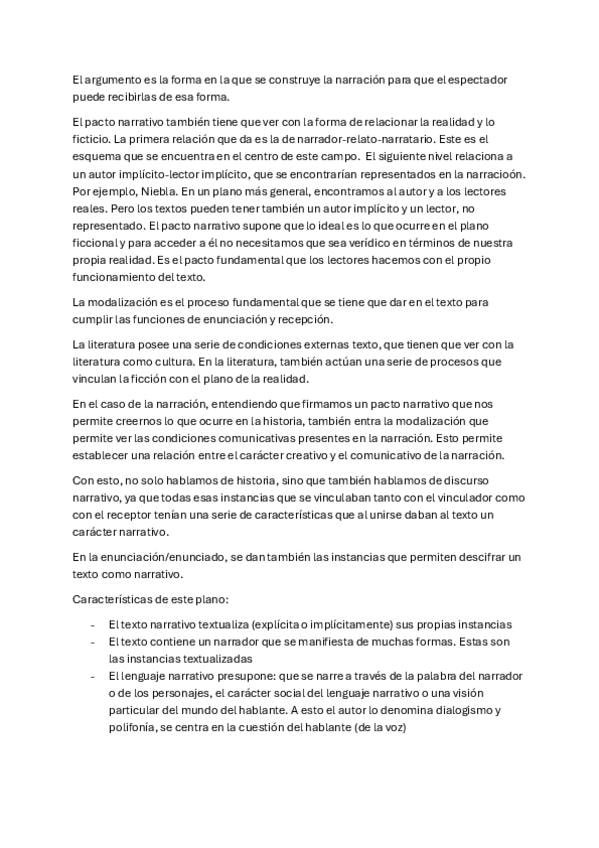 El argumento es la forma en la que se construye la narración para que el espectador puede recibirlas de esa forma.

El pacto narrativo también tiene que ver con la forma de relacionar la realidad y lo ficticio. La primera relación que da es la de narrador-relato-narratario. Este es el esquema que se encuentra en el centro de este campo. El siguiente nivel relaciona a un autor implícito-lector implícito, que se encontrarían representados en la narracioón. Por ejemplo, Niebla. En un plano más general, encontramos al autor y a los lectores reales. Pero los textos pueden tener también un autor implícito y un lector, no representado. El pacto narrativo supone que lo ideal es lo que ocurre en el plano ficcional y para acceder a él no necesitamos que sea verídico en términos de nuestra propia realidad. Es el pacto fundamental que los lectores hacemos con el propio funcionamiento del texto.

La modalización es el proceso fundamental que se tiene que dar en el texto para cumplir las funciones de enunciación y recepción.

La literatura posee una serie de condiciones externas texto, que tienen que ver con la literatura como cultura. En la literatura, también actúan una serie de procesos que vinculan la ficción con el plano de la realidad.

En el caso de la narración, entendiendo que firmamos un pacto narrativo que nos permite creernos lo que ocurre en la historia, también entra la modalización que permite ver las condiciones comunicativas presentes en la narración. Esto permite establecer una relación entre el carácter creativo y el comunicativo de la narración.

Con esto, no solo hablamos de historia, sino que también hablamos de discurso narrativo, ya que todas esas instancias que se vinculaban tanto con el vinculador como con el receptor tenían una serie de características que al unirse daban al texto un carácter narrativo.

En la enunciación/enunciado, se dan también las instancias que permiten descifrar un texto como narrativo.

Características de este plano:

- El texto narrativo textualiza (explícita o implícitamente) sus propias instancias
- El texto contiene un narrador que se manifiesta de muchas formas. Estas son las instancias textualizadas
- El lenguaje narrativo presupone: que se narre a través de la palabra del narrador o de los personajes, el carácter social del lenguaje narrativo o una visión particular del mundo del hablante. A esto el autor lo denomina dialogismo y polifonía, se centra en la cuestión del hablante (de la voz)